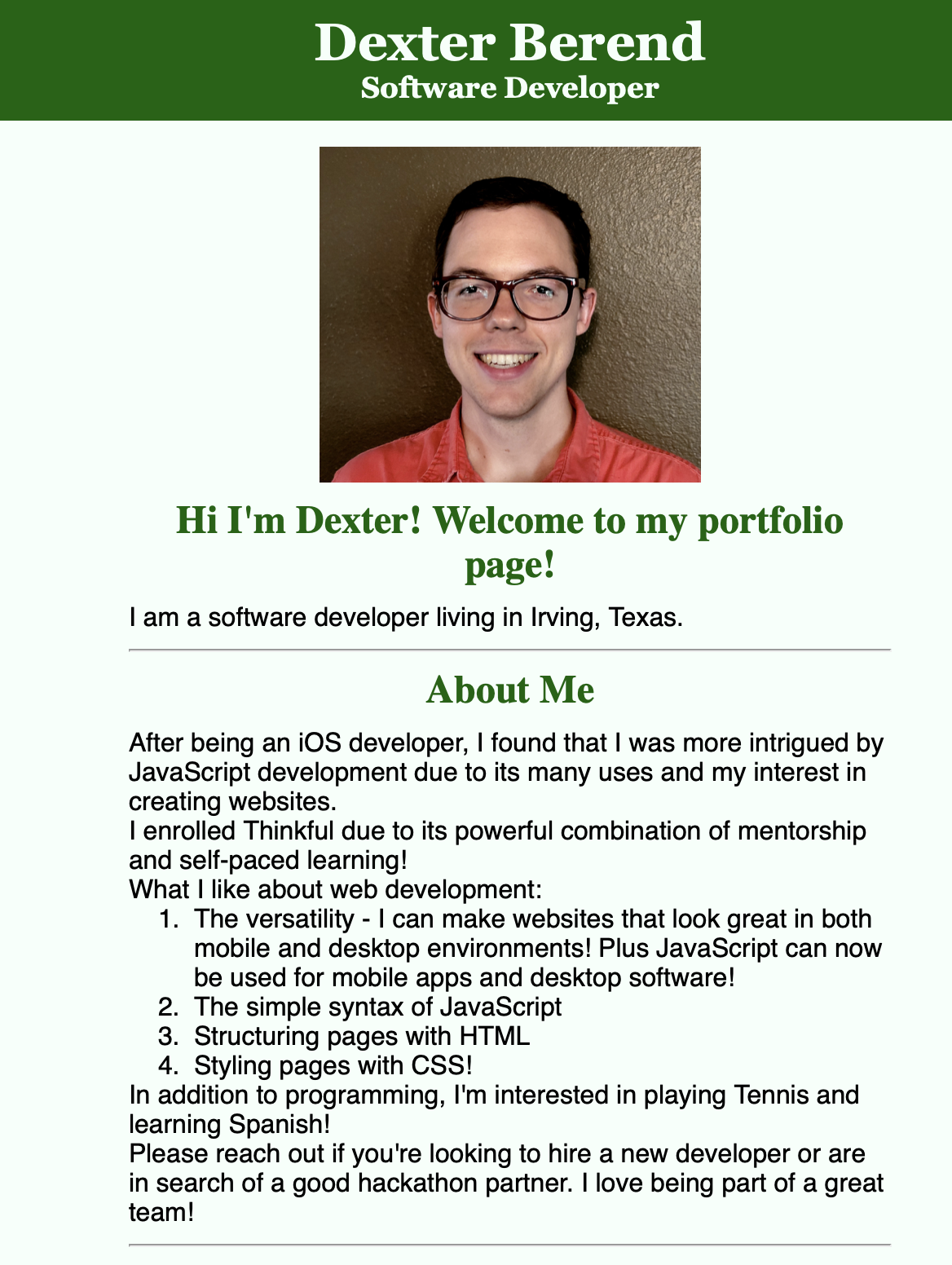 Dexter Berend
Software Developer

Hi I'm Dexter! Welcome to my portfolio page!

I am a software developer living in Irving, Texas.

About Me

After being an iOS developer, I found that I was more intrigued by JavaScript development due to its many uses and my interest in creating websites.
I enrolled Thinkful due to its powerful combination of mentorship and self-paced learning!
What I like about web development:
1. The versatility - I can make websites that look great in both mobile and desktop environments! Plus JavaScript can now be used for mobile apps and desktop software!
2. The simple syntax of JavaScript
3. Structuring pages with HTML
4. Styling pages with CSS!
In addition to programming, I'm interested in playing Tennis and learning Spanish!
Please reach out if you're looking to hire a new developer or are in search of a good hackathon partner. I love being part of a great team!